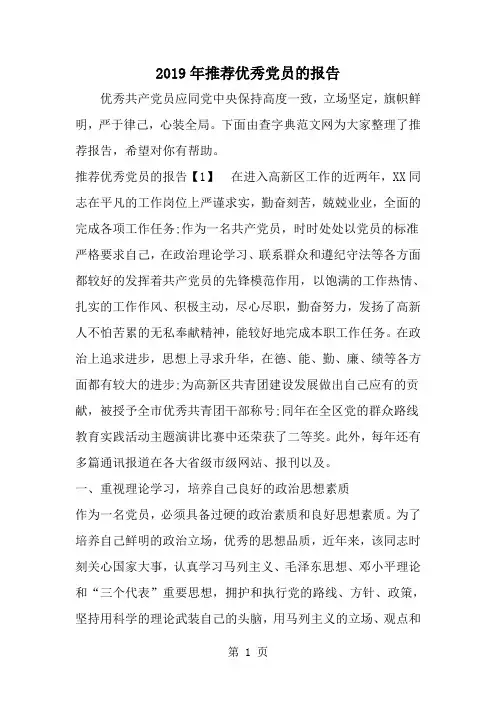 2019年推荐优秀党员的报告

优秀共产党员应同党中央保持高度一致，立场坚定，旗帜鲜明，严于律己，心装全局。下面由查字典范文网为大家整理了推荐报告，希望对你有帮助。

推荐优秀党员的报告【1】　在进入高新区工作的近两年，XX同志在平凡的工作岗位上严谨求实，勤奋刻苦，兢兢业业，全面的完成各项工作任务;作为一名共产党员，时时处处以党员的标准严格要求自己，在政治理论学习、联系群众和遵纪守法等各方面都较好的发挥着共产党员的先锋模范作用，以饱满的工作热情、扎实的工作作风、积极主动，尽心尽职，勤奋努力，发扬了高新人不怕苦累的无私奉献精神，能较好地完成本职工作任务。在政治上追求进步，思想上寻求升华，在德、能、勤、廉、绩等各方面都有较大的进步;为高新区共青团建设发展做出自己应有的贡献，被授予全市优秀共青团干部称号;同年在全区党的群众路线教育实践活动主题演讲比赛中还荣获了二等奖。此外，每年还有多篇通讯报道在各大省级市级网站、报刊以及。

一、重视理论学习，培养自己良好的政治思想素质

作为一名党员，必须具备过硬的政治素质和良好思想素质。为了培养自己鲜明的政治立场，优秀的思想品质，近年来，该同志时刻关心国家大事，认真学习马列主义、毛泽东思想、邓小平理论和“三个代表”重要思想，拥护和执行党的路线、方针、政策，坚持用科学的理论武装自己的头脑，用马列主义的立场、观点和

第 1 页